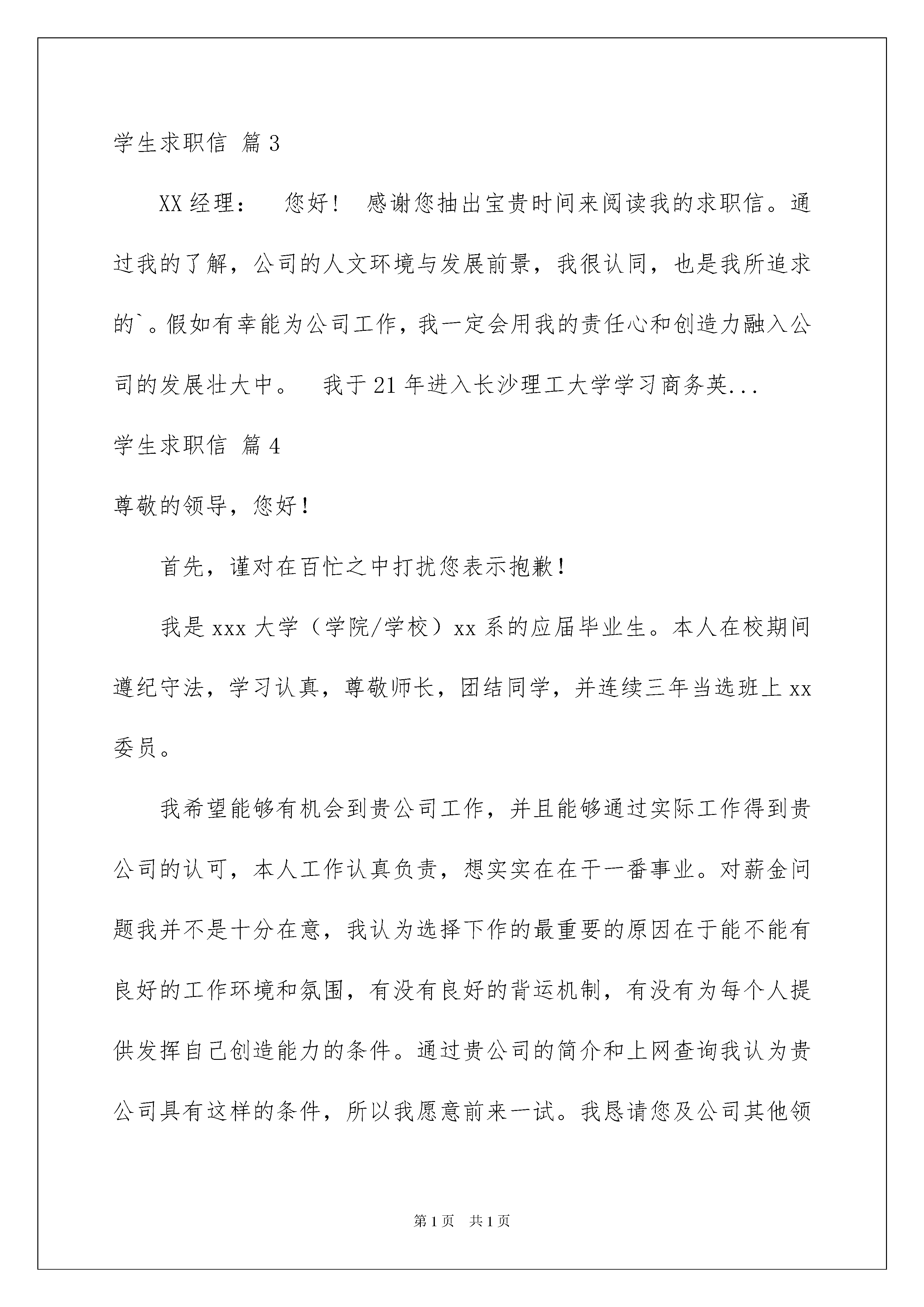 学生求职信 篇3

XX经理： 您好！ 感谢您抽出宝贵时间来阅读我的求职信。通过我的了解，公司的人文环境与发展前景，我很认同，也是我所追求的`。假如有幸能为公司工作，我一定会用我的责任心和创造力融入公司的发展壮大中。 我于21年进入长沙理工大学学习商务英...

学生求职信 篇4

尊敬的领导，您好！

首先，谨对在百忙之中打扰您表示抱歉！

我是xxx大学（学院/学校）xx系的应届毕业生。本人在校期间遵纪守法，学习认真，尊敬师长，团结同学，并连续三年当选班上xx委员。

我希望能够有机会到贵公司工作，并且能够通过实际工作得到贵公司的认可，本人工作认真负责，想实实在在干一番事业。对薪金问题我并不是十分在意，我认为选择下作的最重要的原因在于能不能有良好的工作环境和氛围，有没有良好的背运机制，有没有为每个人提供发挥自己创造能力的条件。通过贵公司的简介和上网查询我认为贵公司具有这样的条件，所以我愿意前来一试。我恳请您及公司其他领

第1页 共1页